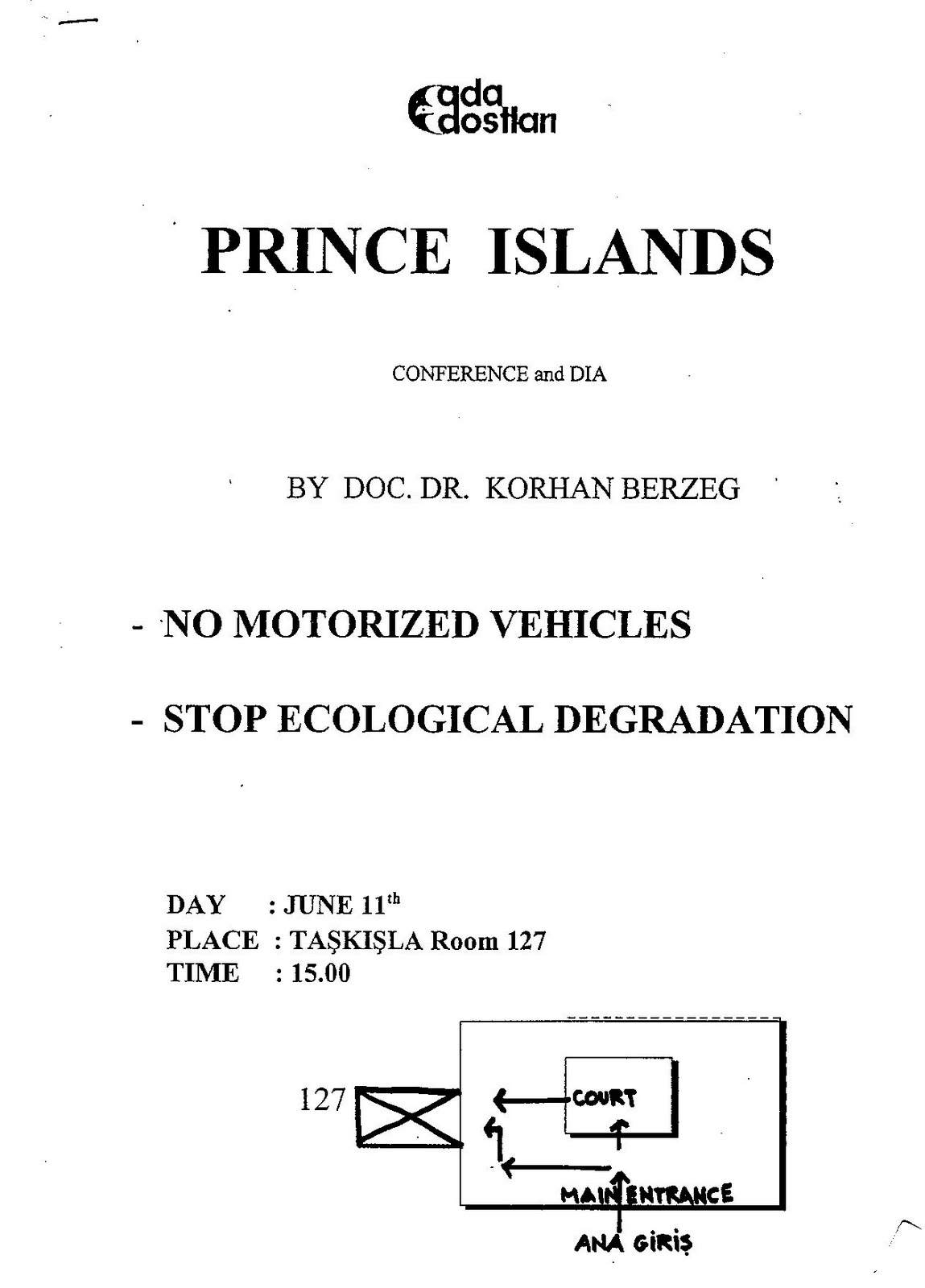 ada dostları

PRINCE ISLANDS

CONFERENCE and DIA

BY DOC. DR. KORHAN BERZEG

- NO MOTORIZED VEHICLES

- STOP ECOLOGICAL DEGRADATION

DAY : JUNE 11$^{th}$
PLACE : TAŞKIŞLA Room 127
TIME : 15.00

127

COURT

MAIN ENTRANCE

ANA GİRİŞ